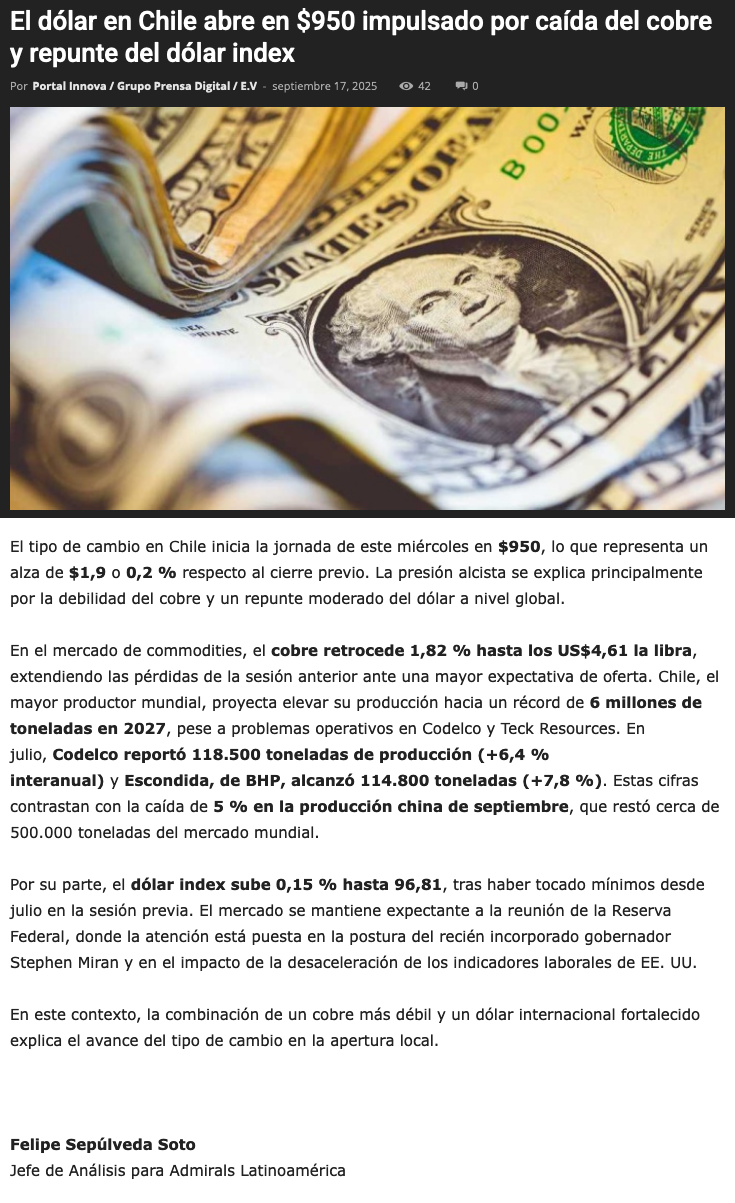 El dólar en Chile abre en $950 impulsado por caída del cobre y repunte del dólar index

Por Portal Innova / Grupo Prensa Digital / E.V - septiembre 17, 2025 42 0

El tipo de cambio en Chile inicia la jornada de este miércoles en $950, lo que representa un alza de $1,9 o 0,2 % respecto al cierre previo. La presión alcista se explica principalmente por la debilidad del cobre y un repunte moderado del dólar a nivel global.

En el mercado de commodities, el cobre retrocede 1,82 % hasta los US$4,61 la libra, extendiendo las pérdidas de la sesión anterior ante una mayor expectativa de oferta. Chile, el mayor productor mundial, proyecta elevar su producción hacia un récord de 6 millones de toneladas en 2027, pese a problemas operativos en Codelco y Teck Resources. En julio, Codelco reportó 118.500 toneladas de producción (+6,4 % interanual) y Escondida, de BHP, alcanzó 114.800 toneladas (+7,8 %). Estas cifras contrastan con la caída de 5 % en la producción china de septiembre, que restó cerca de 500.000 toneladas del mercado mundial.

Por su parte, el dólar index sube 0,15 % hasta 96,81, tras haber tocado mínimos desde julio en la sesión previa. El mercado se mantiene expectante a la reunión de la Reserva Federal, donde la atención está puesta en la postura del recién incorporado gobernador Stephen Miran y en el impacto de la desaceleración de los indicadores laborales de EE. UU.

En este contexto, la combinación de un cobre más débil y un dólar internacional fortalecido explica el avance del tipo de cambio en la apertura local.

Felipe Sepúlveda Soto
Jefe de Análisis para Admirals Latinoamérica